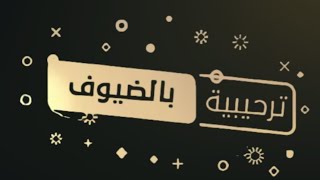 ترحيبية بالضيوف